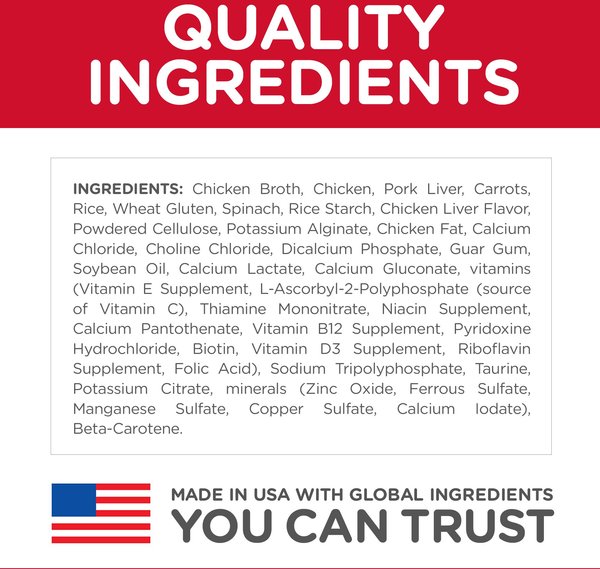 QUALITY INGREDIENTS

INGREDIENTS: Chicken Broth, Chicken, Pork Liver, Carrots, Rice, Wheat Gluten, Spinach, Rice Starch, Chicken Liver Flavor, Powdered Cellulose, Potassium Alginate, Chicken Fat, Calcium Chloride, Choline Chloride, Dicalcium Phosphate, Guar Gum, Soybean Oil, Calcium Lactate, Calcium Gluconate, vitamins (Vitamin E Supplement, L-Ascorbyl-2-Polyphosphate (source of Vitamin C), Thiamine Mononitrate, Niacin Supplement, Calcium Pantothenate, Vitamin B12 Supplement, Pyridoxine Hydrochloride, Biotin, Vitamin D3 Supplement, Riboflavin Supplement, Folic Acid), Sodium Tripolyphosphate, Taurine, Potassium Citrate, minerals (Zinc Oxide, Ferrous Sulfate, Manganese Sulfate, Copper Sulfate, Calcium Iodate), Beta-Carotene.

MADE IN USA WITH GLOBAL INGREDIENTS
YOU CAN TRUST